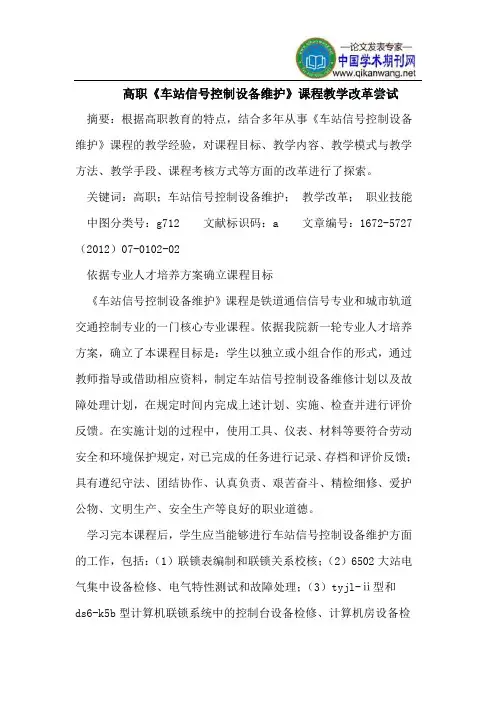 —论文发表专家—
中国学术期刊网
www.qikanwang.net

高职《车站信号控制设备维护》课程教学改革尝试

摘要：根据高职教育的特点，结合多年从事《车站信号控制设备维护》课程的教学经验，对课程目标、教学内容、教学模式与教学方法、教学手段、课程考核方式等方面的改革进行了探索。

关键词：高职；车站信号控制设备维护； 教学改革； 职业技能

中图分类号：g712 文献标识码：a 文章编号：1672-5727（2012）07-0102-02

依据专业人才培养方案确立课程目标

《车站信号控制设备维护》课程是铁道通信信号专业和城市轨道交通控制专业的一门核心专业课程。依据我院新一轮专业人才培养方案，确立了本课程目标是：学生以独立或小组合作的形式，通过教师指导或借助相应资料，制定车站信号控制设备维修计划以及故障处理计划，在规定时间内完成上述计划、实施、检查并进行评价反馈。在实施计划的过程中，使用工具、仪表、材料等要符合劳动安全和环境保护规定，对已完成的任务进行记录、存档和评价反馈；具有遵纪守法、团结协作、认真负责、艰苦奋斗、精检细修、爱护公物、文明生产、安全生产等良好的职业道德。

学习完本课程后，学生应当能够进行车站信号控制设备维护方面的工作，包括：（1）联锁表编制和联锁关系校核；（2）6502大站电气集中设备检修、电气特性测试和故障处理；（3）tyjl-ii型和ds6-k5b型计算机联锁系统中的控制台设备检修、计算机房设备检